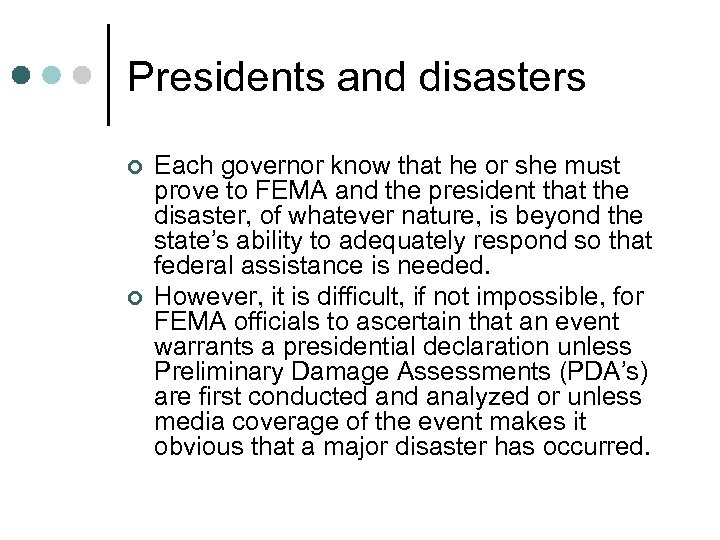 Presidents and disasters

Each governor know that he or she must prove to FEMA and the president that the disaster, of whatever nature, is beyond the state's ability to adequately respond so that federal assistance is needed.

However, it is difficult, if not impossible, for FEMA officials to ascertain that an event warrants a presidential declaration unless Preliminary Damage Assessments (PDA's) are first conducted and analyzed or unless media coverage of the event makes it obvious that a major disaster has occurred.